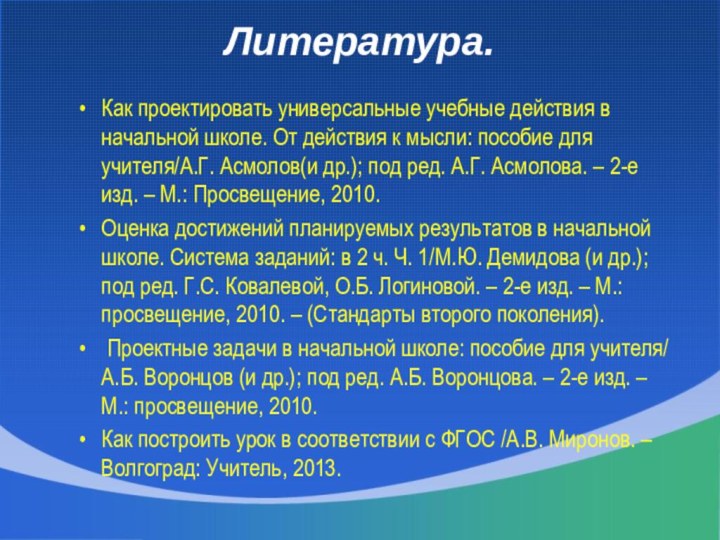 Литература.

• Как проектировать универсальные учебные действия в начальной школе. От действия к мысли: пособие для учителя/А.Г. Асмолов(и др.); под ред. А.Г. Асмолова. – 2-е изд. – М.: Просвещение, 2010.

• Оценка достижений планируемых результатов в начальной школе. Система заданий: в 2 ч. Ч. 1/М.Ю. Демидова (и др.); под ред. Г.С. Ковалевой, О.Б. Логиновой. – 2-е изд. – М.: просвещение, 2010. – (Стандарты второго поколения).

• Проектные задачи в начальной школе: пособие для учителя/ А.Б. Воронцов (и др.); под ред. А.Б. Воронцова. – 2-е изд. – М.: просвещение, 2010.

• Как построить урок в соответствии с ФГОС /А.В. Миронов. – Волгоград: Учитель, 2013.